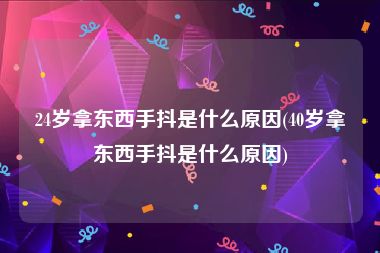 24岁拿东西手抖是什么原因(40岁拿东西手抖是什么原因)